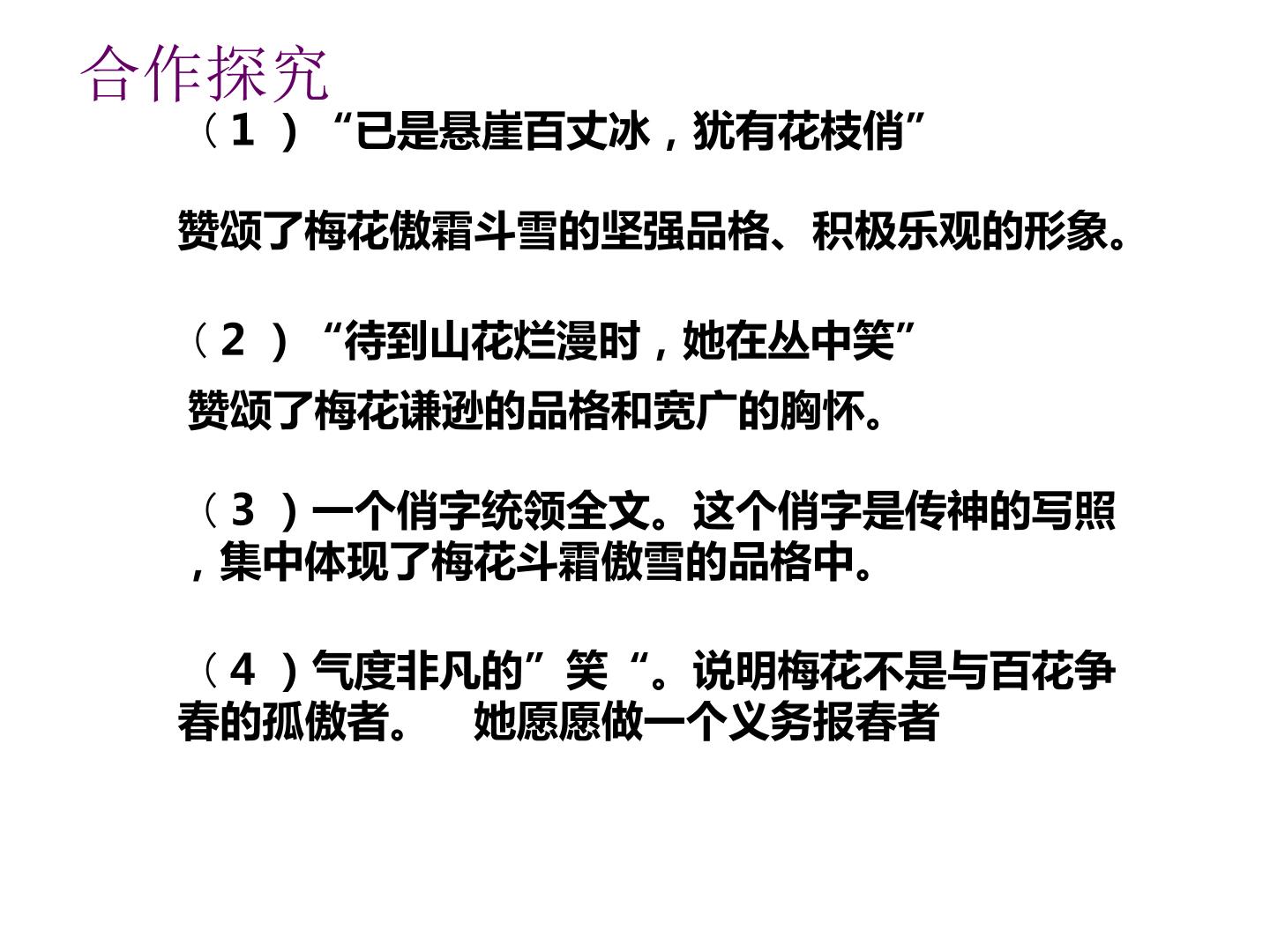 合作探究

（1）“已是悬崖百丈冰，犹有花枝俏”

赞颂了梅花傲霜斗雪的坚强品格、积极乐观的形象。

（2）“待到山花烂漫时，她在丛中笑”

赞颂了梅花谦逊的品格和宽广的胸怀。

（3）一个俏字统领全文。这个俏字是传神的写照，集中体现了梅花斗霜傲雪的品格中。

（4）气度非凡的”笑“。说明梅花不是与百花争春的孤傲者。 她愿愿做一个义务报春者